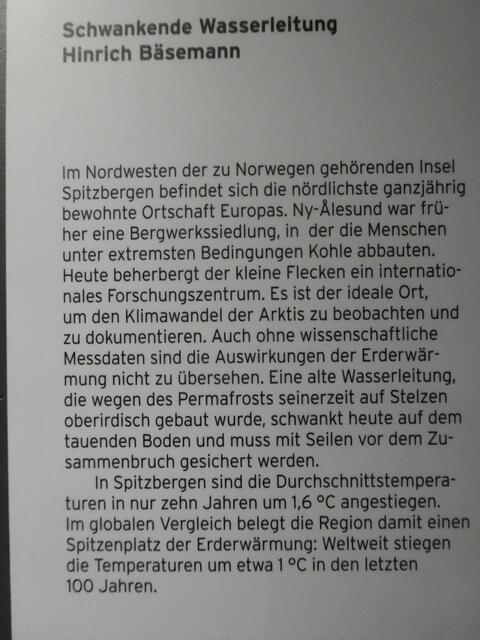 Schwankende Wasserleitung
Hinrich Bäsemann

Im Nordwesten der zu Norwegen gehörenden Insel Spitzbergen befindet sich die nördlichste ganzjährig bewohnte Ortschaft Europas. Ny-Ålesund war früher eine Bergwerkssiedlung, in der die Menschen unter extremsten Bedingungen Kohle abbauten. Heute beherbergt der kleine Flecken ein internationales Forschungszentrum. Es ist der ideale Ort, um den Klimawandel der Arktis zu beobachten und zu dokumentieren. Auch ohne wissenschaftliche Messdaten sind die Auswirkungen der Erderwärmung nicht zu übersehen. Eine alte Wasserleitung, die wegen des Permafrosts seinerzeit auf Stelzen oberirdisch gebaut wurde, schwankt heute auf dem tauenden Boden und muss mit Seilen vor dem Zusammenbruch gesichert werden.

In Spitzbergen sind die Durchschnittstemperaturen in nur zehn Jahren um 1,6 °C angestiegen. Im globalen Vergleich belegt die Region damit einen Spitzenplatz der Erderwärmung: Weltweit stiegen die Temperaturen um etwa 1 °C in den letzten 100 Jahren.